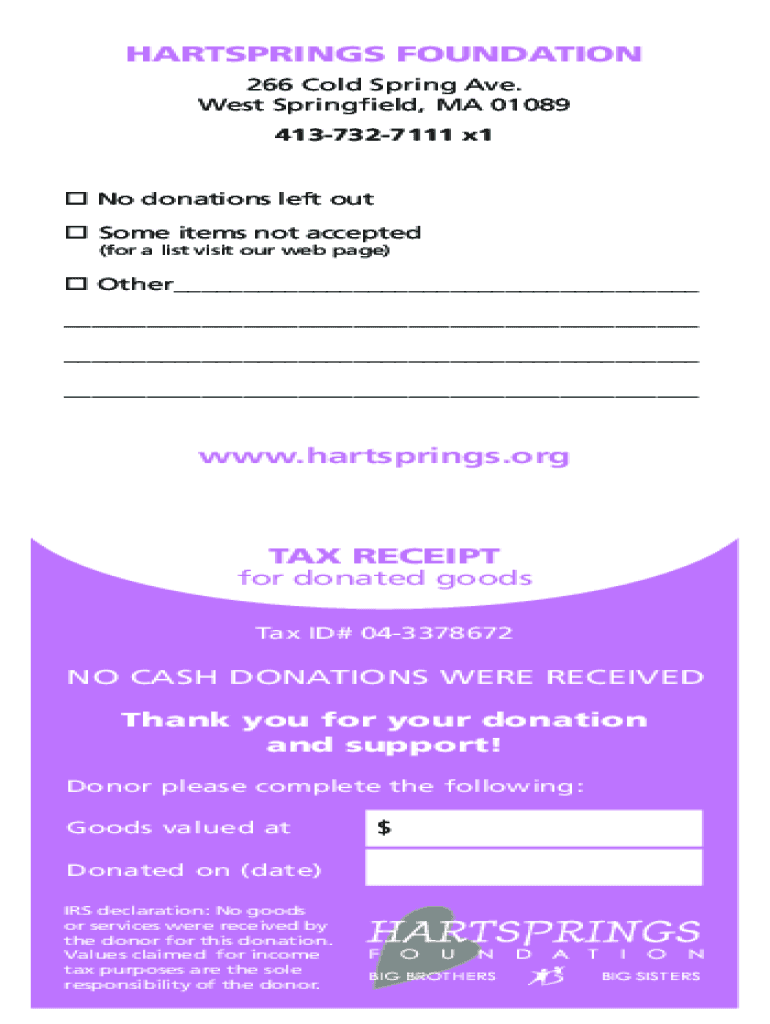 HARTSPRINGS FOUNDATION

266 Cold Spring Ave.
West Springfield, MA 01089

413-732-7111 x1

☐ No donations left out

☐ Some items not accepted
(for a list visit our web page)

☐ Other____

____

____

____

www.hartsprings.org

TAX RECEIPT
for donated goods

Tax ID# 04-3378672

NO CASH DONATIONS WERE RECEIVED

Thank you for your donation and support!

Donor please complete the following:

Goods valued at $

Donated on (date)

IRS declaration: No goods or services were received by the donor for this donation. Values claimed for income tax purposes are the sole responsibility of the donor.

HARTSPRINGS
FOUNDATION
BIG BROTHERS BIG SISTERS